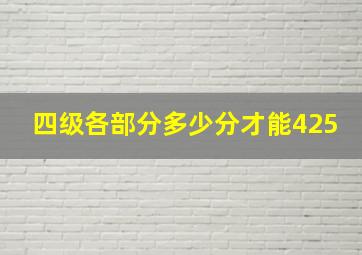 四级各部分多少分才能425